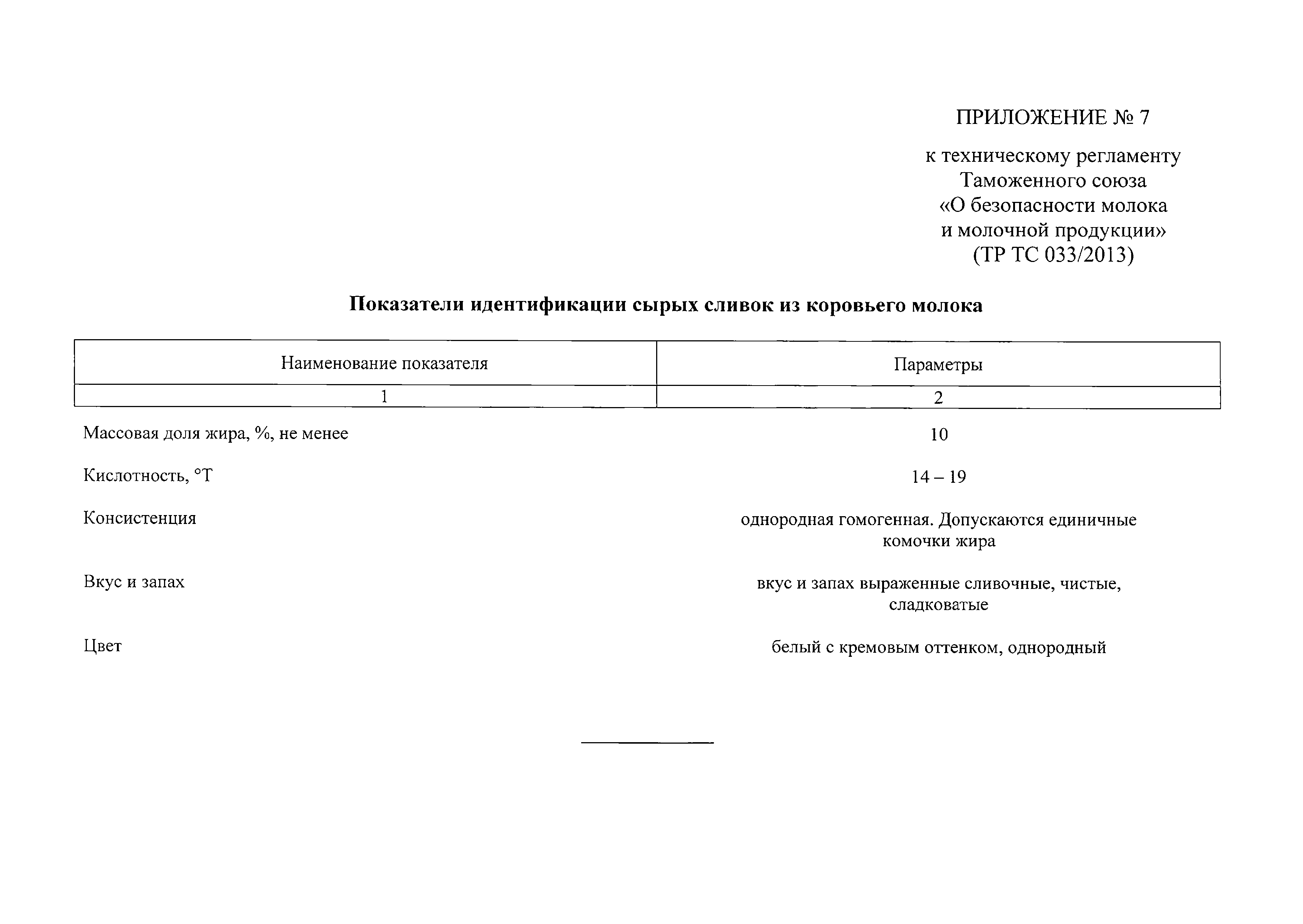 ПРИЛОЖЕНИЕ № 7

к техническому регламенту Таможенного союза «О безопасности молока и молочной продукции» (ТР ТС 033/2013)

Показатели идентификации сырых сливок из коровьего молока

| Наименование показателя | Параметры |
|---|---|
| 1 | 2 |
| Массовая доля жира, %, не менее | 10 |
| Кислотность, °Т | 14 – 19 |
| Консистенция | однородная гомогенная. Допускаются единичные комочки жира |
| Вкус и запах | вкус и запах выраженные сливочные, чистые, сладковатые |
| Цвет | белый с кремовым оттенком, однородный |